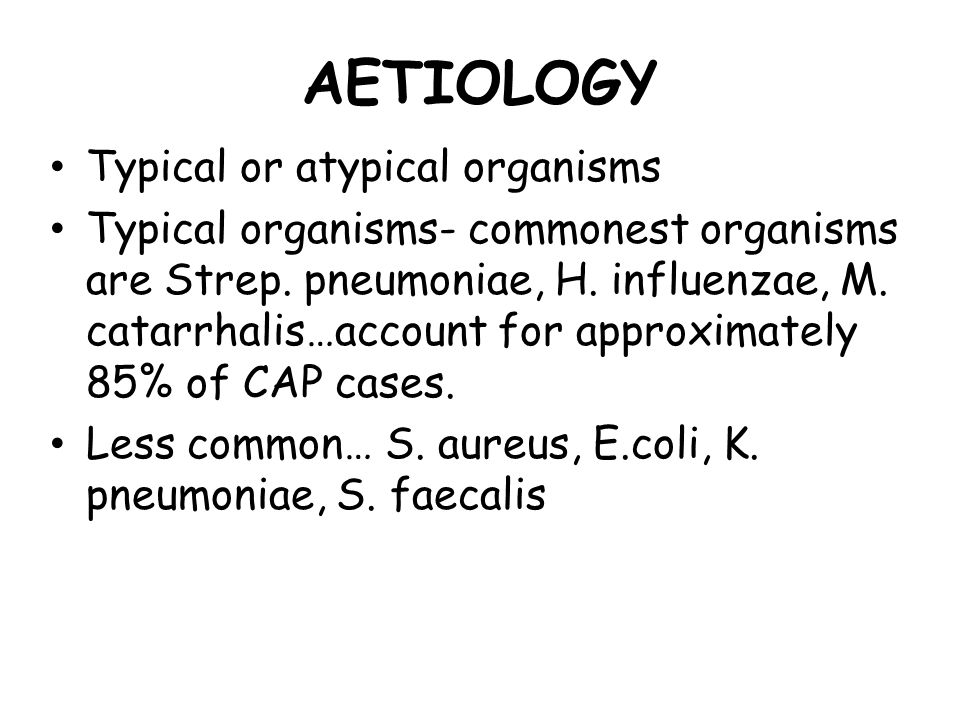 AETIOLOGY

• Typical or atypical organisms

• Typical organisms- commonest organisms are Strep. pneumoniae, H. influenzae, M. catarrhalis…account for approximately 85% of CAP cases.

• Less common… S. aureus, E.coli, K. pneumoniae, S. faecalis